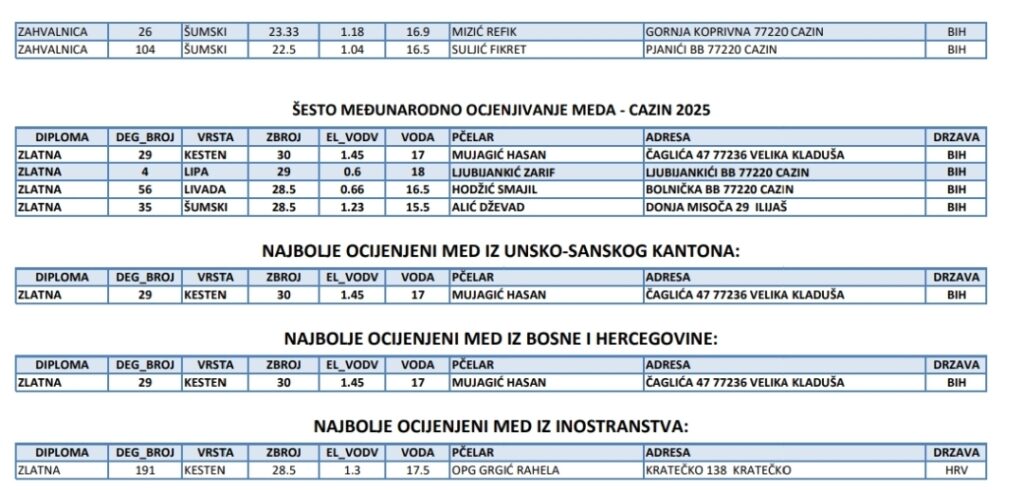 | ZAHVALNICA | 26 | ŠUMSKI | 23.33 | 1.18 | 16.9 | MIZIĆ REFIK | GORNJA KOPRIVNA 77220 CAZIN | BIH |
|---|---|---|---|---|---|---|---|---|
| ZAHVALNICA | 104 | ŠUMSKI | 22.5 | 1.04 | 16.5 | SULJIĆ FIKRET | PJANIĆI BB 77220 CAZIN | BIH |

ŠESTO MEĐUNARODNO OCJENJIVANJE MEDA - CAZIN 2025

| DIPLOMA | DEG_BROJ | VRSTA | ZBROJ | EL_VODV | VODA | PČELAR | ADRESA | DRZAVA |
|---|---|---|---|---|---|---|---|---|
| ZLATNA | 29 | KESTEN | 30 | 1.45 | 17 | MUJAGIĆ HASAN | ČAGLIĆA 47 77236 VELIKA KLADUŠA | BIH |
| ZLATNA | 4 | LIPA | 29 | 0.6 | 18 | LJUBIJANKIĆ ZARIF | LJUBIJANKIĆI BB 77220 CAZIN | BIH |
| ZLATNA | 56 | LIVADA | 28.5 | 0.66 | 16.5 | HODŽIĆ SMAJIL | BOLNIČKA BB 77220 CAZIN | BIH |
| ZLATNA | 35 | ŠUMSKI | 28.5 | 1.23 | 15.5 | ALIĆ DŽEVAD | DONJA MISOČA 29 ILIJAŠ | BIH |

NAJBOLJE OCIJENJENI MED IZ UNSKO-SANSKOG KANTONA:

| DIPLOMA | DEG_BROJ | VRSTA | ZBROJ | EL_VODV | VODA | PČELAR | ADRESA | DRZAVA |
|---|---|---|---|---|---|---|---|---|
| ZLATNA | 29 | KESTEN | 30 | 1.45 | 17 | MUJAGIĆ HASAN | ČAGLIĆA 47 77236 VELIKA KLADUŠA | BIH |

NAJBOLJE OCIJENJENI MED IZ BOSNE I HERCEGOVINE:

| DIPLOMA | DEG_BROJ | VRSTA | ZBROJ | EL_VODV | VODA | PČELAR | ADRESA | DRZAVA |
|---|---|---|---|---|---|---|---|---|
| ZLATNA | 29 | KESTEN | 30 | 1.45 | 17 | MUJAGIĆ HASAN | ČAGLIĆA 47 77236 VELIKA KLADUŠA | BIH |

NAJBOLJE OCIJENJENI MED IZ INOSTRANSTVA:

| DIPLOMA | DEG_BROJ | VRSTA | ZBROJ | EL_VODV | VODA | PČELAR | ADRESA | DRZAVA |
|---|---|---|---|---|---|---|---|---|
| ZLATNA | 191 | KESTEN | 28.5 | 1.3 | 17.5 | OPG GRGIĆ RAHELA | KRATEČKO 138 KRATEČKO | HRV |